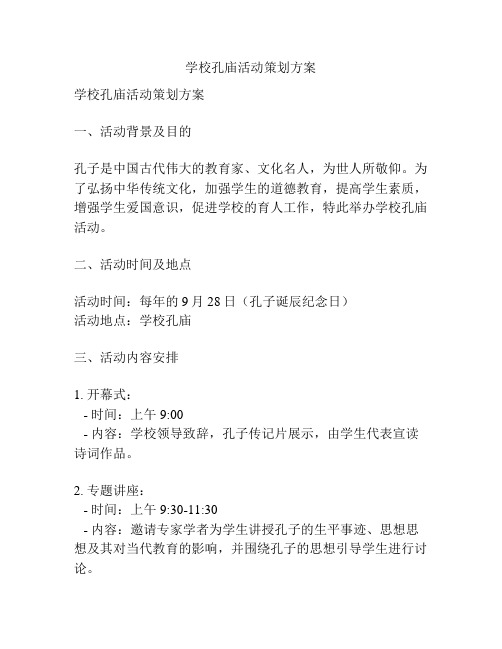 学校孔庙活动策划方案

学校孔庙活动策划方案

一、活动背景及目的

孔子是中国古代伟大的教育家、文化名人，为世人所敬仰。为了弘扬中华传统文化，加强学生的道德教育，提高学生素质，增强学生爱国意识，促进学校的育人工作，特此举办学校孔庙活动。

二、活动时间及地点

活动时间：每年的 9 月 28 日（孔子诞辰纪念日）
活动地点：学校孔庙

三、活动内容安排

1. 开幕式：
 - 时间：上午 9:00
 - 内容：学校领导致辞，孔子传记片展示，由学生代表宣读诗词作品。

2. 专题讲座：
 - 时间：上午 9:30-11:30
 - 内容：邀请专家学者为学生讲授孔子的生平事迹、思想思想及其对当代教育的影响，并围绕孔子的思想引导学生进行讨论。